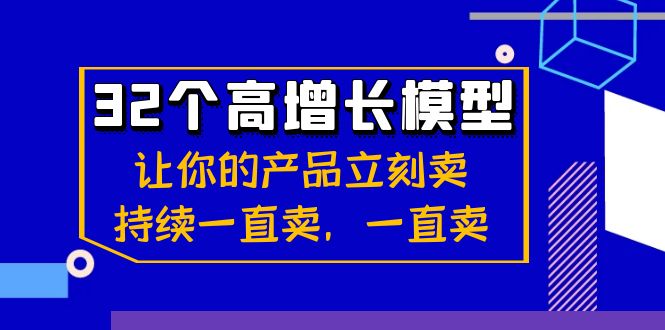 32个高增长模型
让你的产品立刻卖
持续一直卖，一直卖